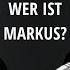 WER IST MARKUS?